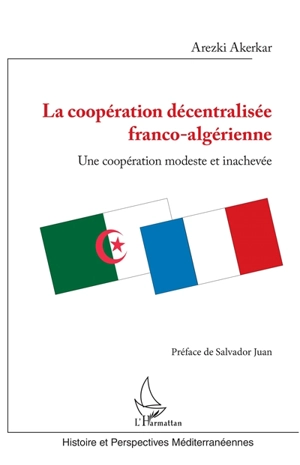 Arezki Akerkar

La coopération décentralisée franco-algérienne

Une coopération modeste et inachevée

Préface de Salvador Juan

L'Harmattan

Histoire et Perspectives Méditerranéennes